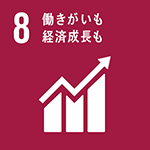 8 働きがいも
経済成長も